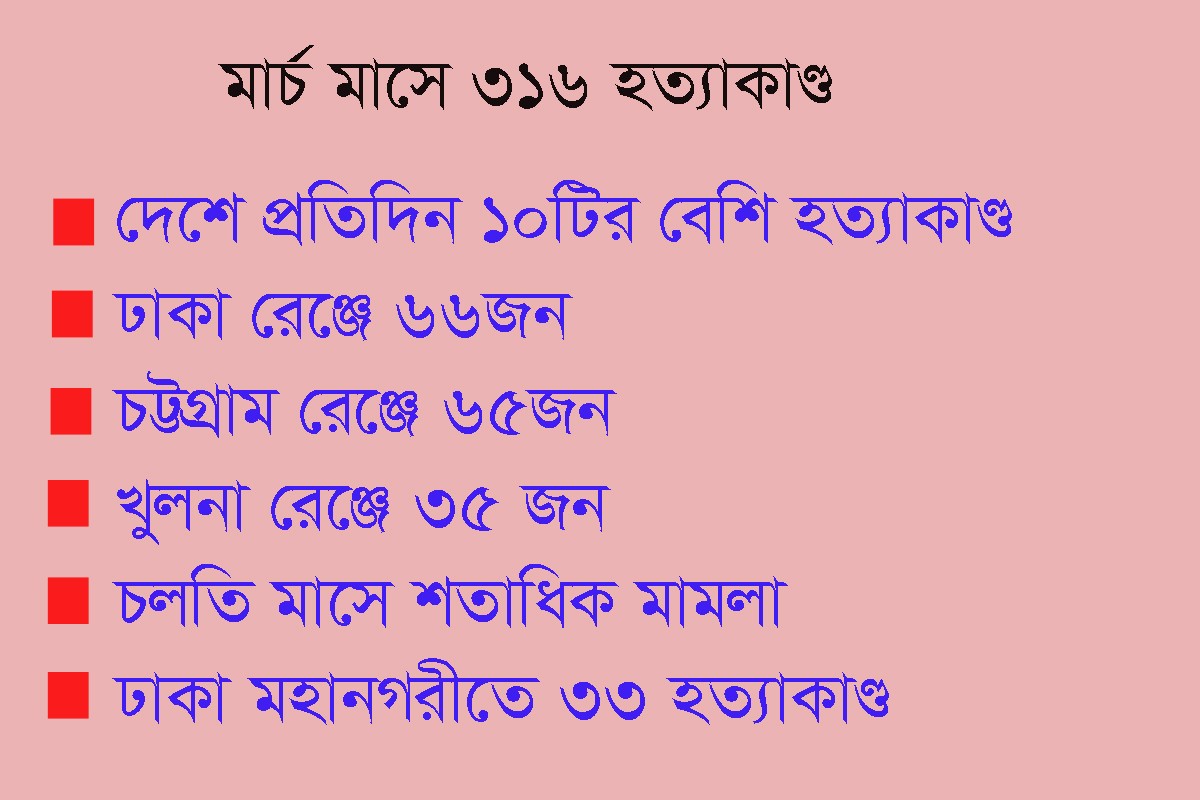 মার্চ মাসে ৩১৬ হত্যাকাণ্ড

দেশে প্রতিদিন ১০টির বেশি হত্যাকাণ্ড

ঢাকা রেঞ্জে ৬৬জন

চট্টগ্রাম রেঞ্জে ৬৫জন

খুলনা রেঞ্জে ৩৫ জন

চলতি মাসে শতাধিক মামলা

ঢাকা মহানগরীতে ৩৩ হত্যাকাণ্ড